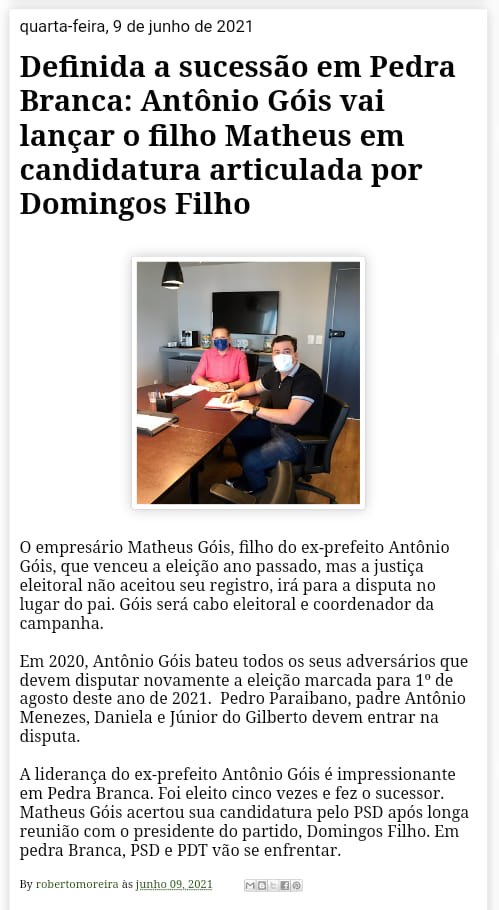 quarta-feira, 9 de junho de 2021

Definida a sucessão em Pedra Branca: Antônio Góis vai lançar o filho Matheus em candidatura articulada por Domingos Filho

O empresário Matheus Góis, filho do ex-prefeito Antônio Góis, que venceu a eleição ano passado, mas a justiça eleitoral não aceitou seu registro, irá para a disputa no lugar do pai. Góis será cabo eleitoral e coordenador da campanha.

Em 2020, Antônio Góis bateu todos os seus adversários que devem disputar novamente a eleição marcada para 1º de agosto deste ano de 2021. Pedro Paraibano, padre Antônio Menezes, Daniela e Júnior do Gilberto devem entrar na disputa.

A liderança do ex-prefeito Antônio Góis é impressionante em Pedra Branca. Foi eleito cinco vezes e fez o sucessor. Matheus Góis acertou sua candidatura pelo PSD após longa reunião com o presidente do partido, Domingos Filho. Em pedra Branca, PSD e PDT vão se enfrentar.

By robertomoreira às junho 09, 2021